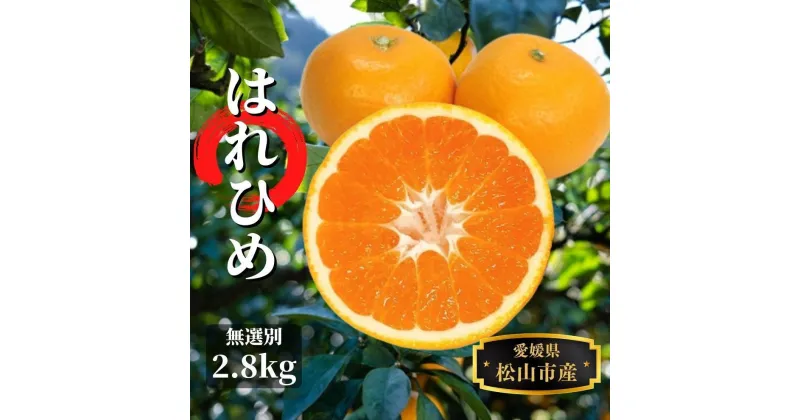 はれひめ

無選別
2.8kg

愛媛県
松山市産